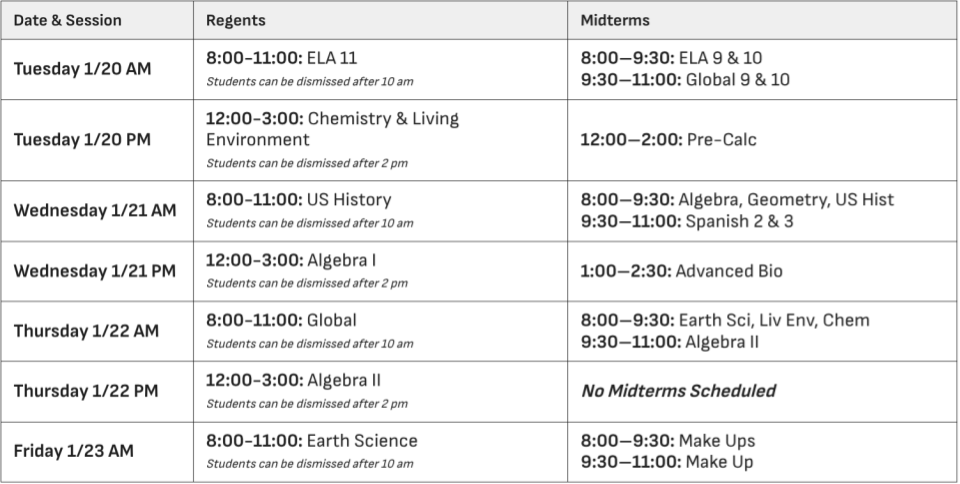 | Date & Session | Regents | Midterms |
|---|---|---|
| Tuesday 1/20 AM | 8:00-11:00: ELA 11 Students can be dismissed after 10 am | 8:00—9:30: ELA 9 & 10 9:30—11:00: Global 9 & 10 |
| Tuesday 1/20 PM | 12:00-3:00: Chemistry & Living Environment Students can be dismissed after 2 pm | 12:00—2:00: Pre-Calc |
| Wednesday 1/21 AM | 8:00-11:00: US History Students can be dismissed after 10 am | 8:00—9:30: Algebra, Geometry, US Hist 9:30—11:00: Spanish 2 & 3 |
| Wednesday 1/21 PM | 12:00-3:00: Algebra I Students can be dismissed after 2 pm | 1:00—2:30: Advanced Bio |
| Thursday 1/22 AM | 8:00-11:00: Global Students can be dismissed after 10 am | 8:00—9:30: Earth Sci, Liv Env, Chem 9:30—11:00: Algebra II |
| Thursday 1/22 PM | 12:00-3:00: Algebra II Students can be dismissed after 2 pm | No Midterms Scheduled |
| Friday 1/23 AM | 8:00-11:00: Earth Science Students can be dismissed after 10 am | 8:00—9:30: Make Ups 9:30—11:00: Make Up |